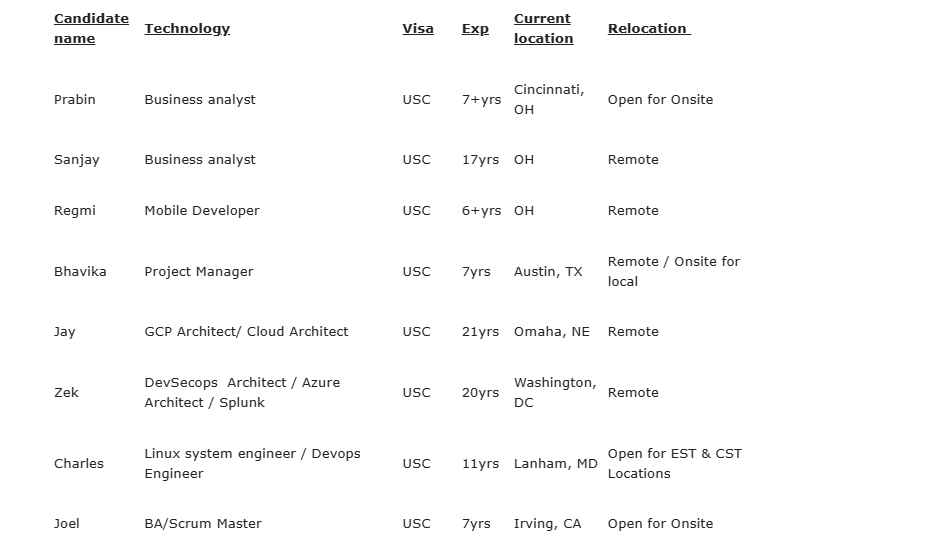 | Candidate name | Technology | Visa | Exp | Current location | Relocation |
|---|---|---|---|---|---|
| Prabin | Business analyst | USC | 7+yrs | Cincinnati, OH | Open for Onsite |
| Sanjay | Business analyst | USC | 17yrs | OH | Remote |
| Regmi | Mobile Developer | USC | 6+yrs | OH | Remote |
| Bhavika | Project Manager | USC | 7yrs | Austin, TX | Remote / Onsite for local |
| Jay | GCP Architect/ Cloud Architect | USC | 21yrs | Omaha, NE | Remote |
| Zek | DevSecops Architect / Azure Architect / Splunk | USC | 20yrs | Washington, DC | Remote |
| Charles | Linux system engineer / Devops Engineer | USC | 11yrs | Lanham, MD | Open for EST & CST Locations |
| Joel | BA/Scrum Master | USC | 7yrs | Irving, CA | Open for Onsite |